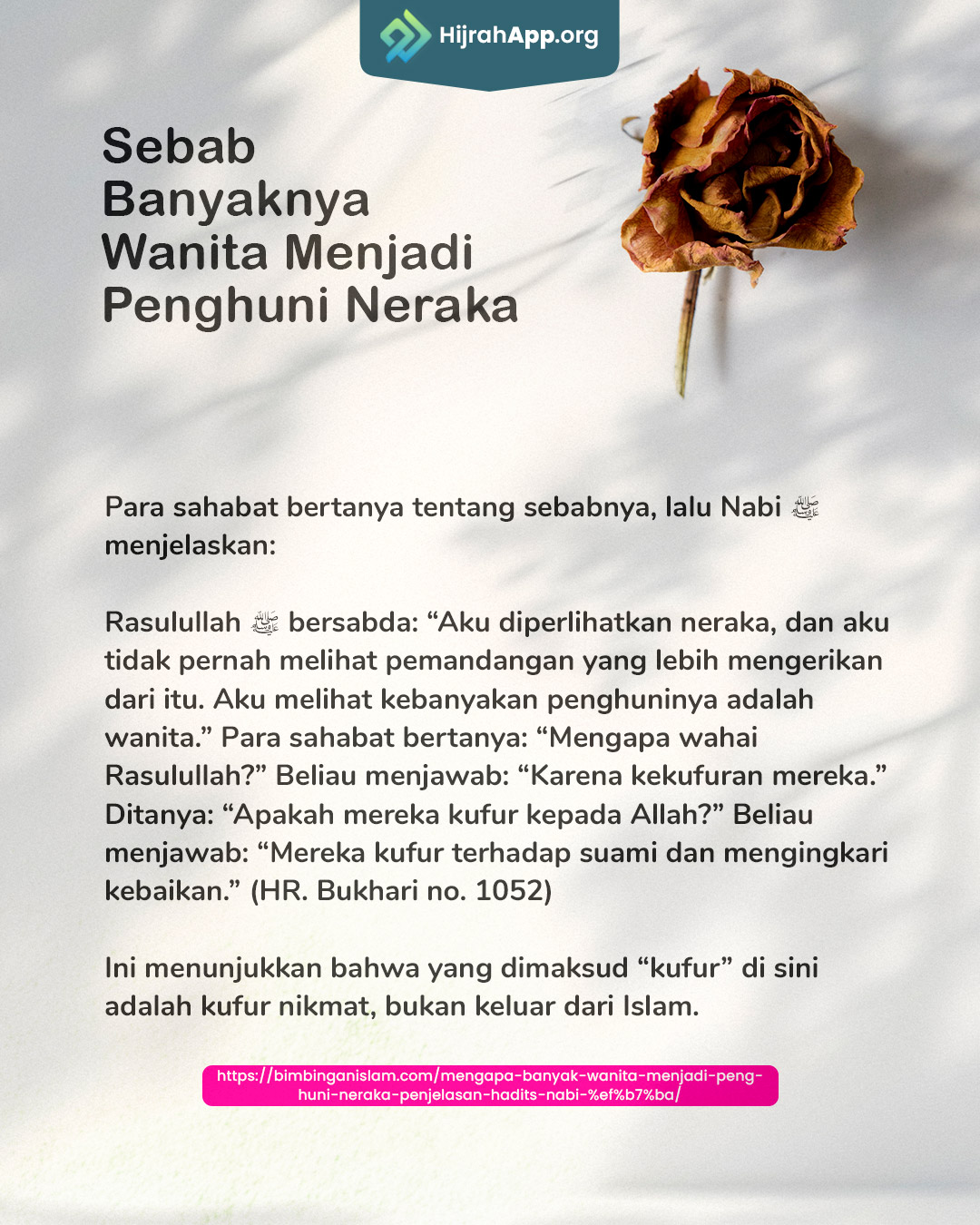 HijrahApp.org

Sebab Banyaknya Wanita Menjadi Penghuni Neraka

Para sahabat bertanya tentang sebabnya, lalu Nabi ﷺ menjelaskan:

Rasulullah ﷺ bersabda: “Aku diperlihatkan neraka, dan aku tidak pernah melihat pemandangan yang lebih mengerikan dari itu. Aku melihat kebanyakan penghuninya adalah wanita.” Para sahabat bertanya: “Mengapa wahai Rasulullah?” Beliau menjawab: “Karena kekufuran mereka.” Ditanya: “Apakah mereka kufur kepada Allah?” Beliau menjawab: “Mereka kufur terhadap suami dan mengingkari kebaikan.” (HR. Bukhari no. 1052)

Ini menunjukkan bahwa yang dimaksud “kufur” di sini adalah kufur nikmat, bukan keluar dari Islam.

https://bimbinganislam.com/mengapa-banyak-wanita-menjadi-penghuni-neraka-penjelasan-hadits-nabi-%ef%b7%ba/